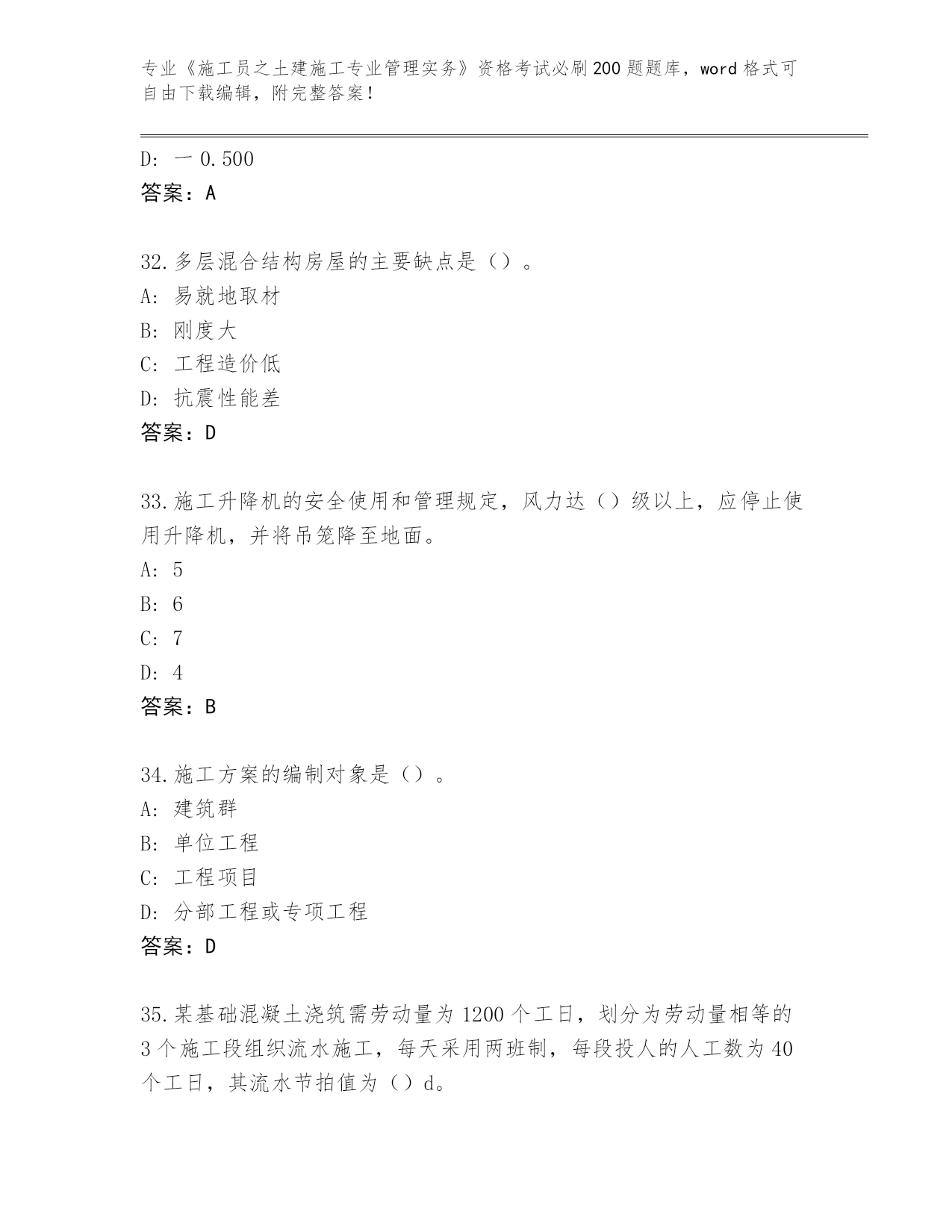 专业《施工员之土建施工专业管理实务》资格考试必刷200题题库，word格式可自由下载编辑，附完整答案！

D: 一0.500
答案：A

32.多层混合结构房屋的主要缺点是（）。
A: 易就地取材
B: 刚度大
C: 工程造价低
D: 抗震性能差
答案：D

33.施工升降机的安全使用和管理规定，风力达（）级以上，应停止使用升降机，并将吊笼降至地面。
A: 5
B: 6
C: 7
D: 4
答案：B

34.施工方案的编制对象是（）。
A: 建筑群
B: 单位工程
C: 工程项目
D: 分部工程或专项工程
答案：D

35.某基础混凝土浇筑需劳动量为1200个工日，划分为劳动量相等的3个施工段组织流水施工，每天采用两班制，每段投人的人工数为40个工日，其流水节拍值为（）d。